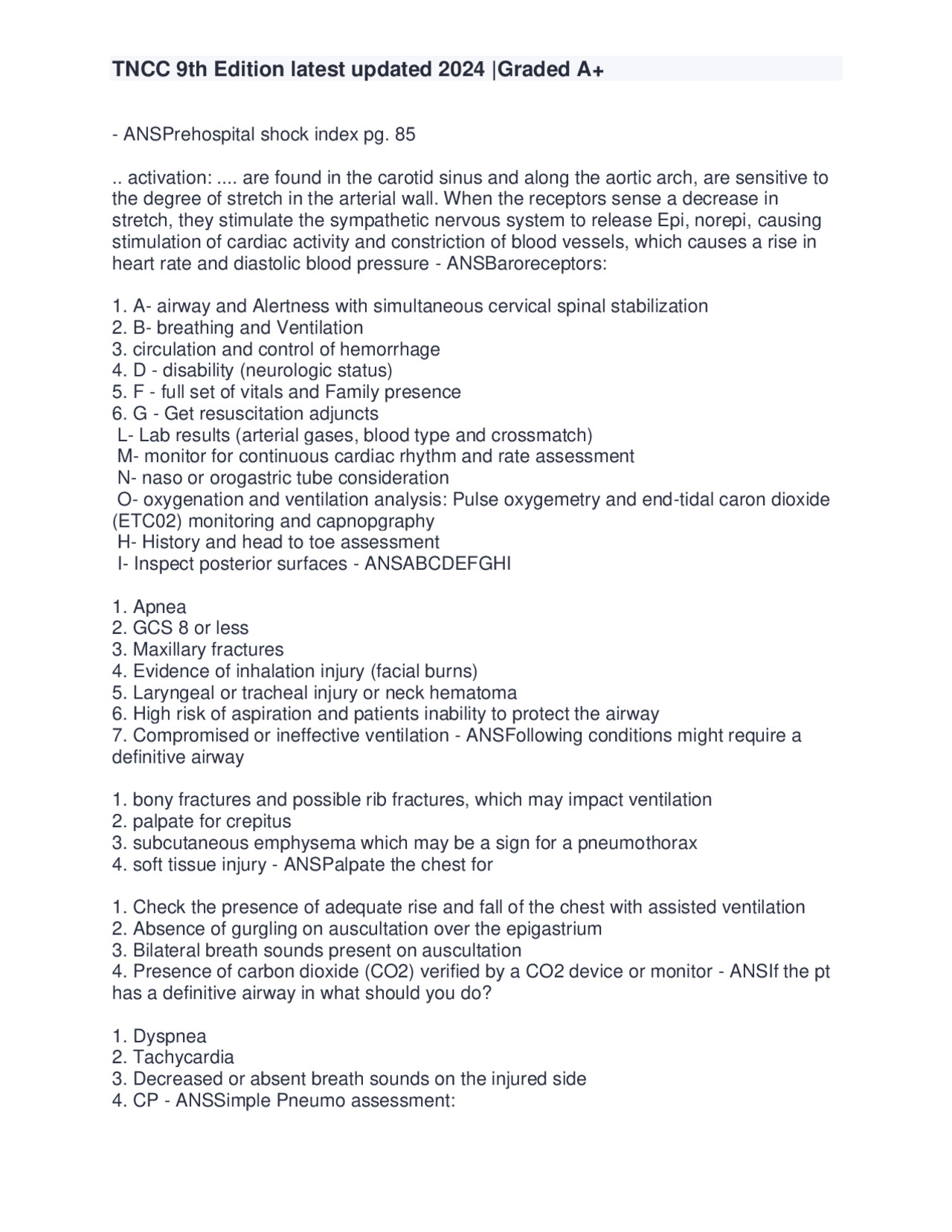 TNCC 9th Edition latest updated 2024 |Graded A+

- ANSPrehospital shock index pg. 85

.. activation: .... are found in the carotid sinus and along the aortic arch, are sensitive to the degree of stretch in the arterial wall. When the receptors sense a decrease in stretch, they stimulate the sympathetic nervous system to release Epi, norepi, causing stimulation of cardiac activity and constriction of blood vessels, which causes a rise in heart rate and diastolic blood pressure - ANSBaroreceptors:

1. A- airway and Alertness with simultaneous cervical spinal stabilization
2. B- breathing and Ventilation
3. circulation and control of hemorrhage
4. D - disability (neurologic status)
5. F - full set of vitals and Family presence
6. G - Get resuscitation adjuncts
L- Lab results (arterial gases, blood type and crossmatch)
M- monitor for continuous cardiac rhythm and rate assessment
N- naso or orogastric tube consideration
O- oxygenation and ventilation analysis: Pulse oxygemetry and end-tidal caron dioxide (ETC02) monitoring and capnopgraphy
H- History and head to toe assessment
I- Inspect posterior surfaces - ANSABCDEFGHI

1. Apnea
2. GCS 8 or less
3. Maxillary fractures
4. Evidence of inhalation injury (facial burns)
5. Laryngeal or tracheal injury or neck hematoma
6. High risk of aspiration and patients inability to protect the airway
7. Compromised or ineffective ventilation - ANSFollowing conditions might require a definitive airway

1. bony fractures and possible rib fractures, which may impact ventilation
2. palpate for crepitus
3. subcutaneous emphysema which may be a sign for a pneumothorax
4. soft tissue injury - ANSPalpate the chest for

1. Check the presence of adequate rise and fall of the chest with assisted ventilation
2. Absence of gurgling on auscultation over the epigastrium
3. Bilateral breath sounds present on auscultation
4. Presence of carbon dioxide (CO2) verified by a CO2 device or monitor - ANSIf the pt has a definitive airway in what should you do?

1. Dyspnea
2. Tachycardia
3. Decreased or absent breath sounds on the injured side
4. CP - ANSSimple Pneumo assessment: